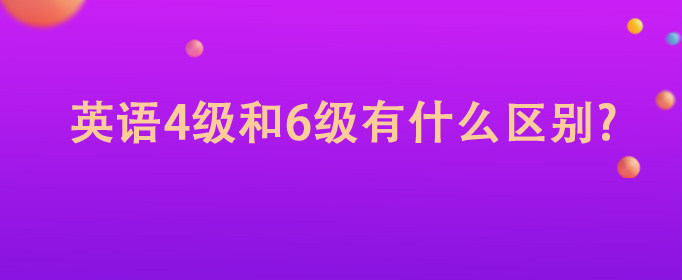 英语4级和6级有什么区别?